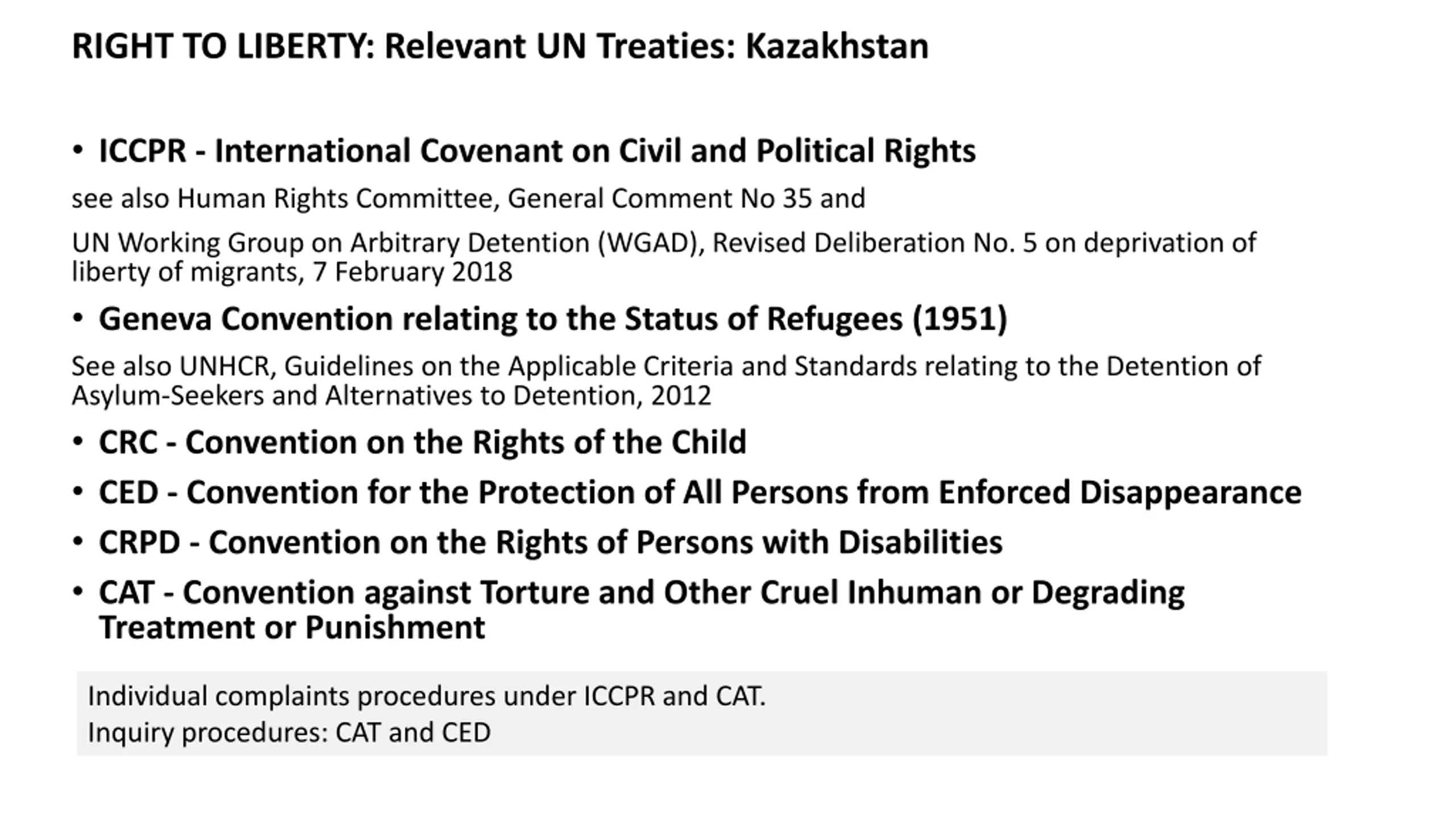 RIGHT TO LIBERTY: Relevant UN Treaties: Kazakhstan

• ICCPR - International Covenant on Civil and Political Rights

see also Human Rights Committee, General Comment No 35 and

UN Working Group on Arbitrary Detention (WGAD), Revised Deliberation No. 5 on deprivation of liberty of migrants, 7 February 2018

• Geneva Convention relating to the Status of Refugees (1951)

See also UNHCR, Guidelines on the Applicable Criteria and Standards relating to the Detention of Asylum-Seekers and Alternatives to Detention, 2012

• CRC - Convention on the Rights of the Child

• CED - Convention for the Protection of All Persons from Enforced Disappearance

• CRPD - Convention on the Rights of Persons with Disabilities

• CAT - Convention against Torture and Other Cruel Inhuman or Degrading Treatment or Punishment

Individual complaints procedures under ICCPR and CAT.
Inquiry procedures: CAT and CED